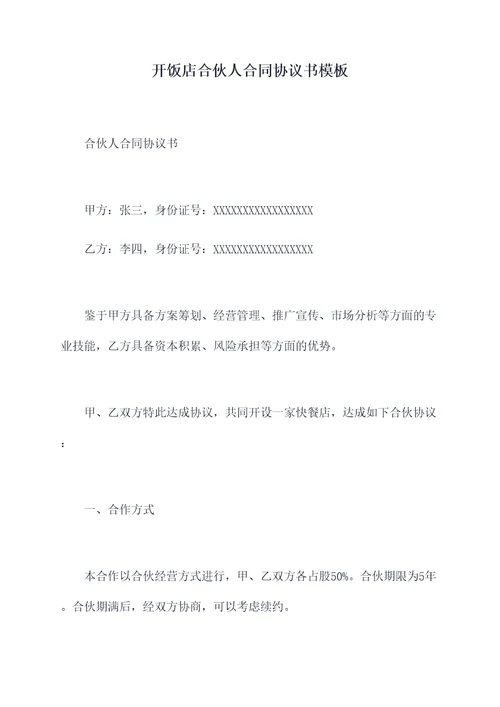 开饭店合伙人合同协议书模板

合伙人合同协议书

甲方：张三，身份证号：XXXXXXXXXXXXXXXXXX

乙方：李四，身份证号：XXXXXXXXXXXXXXXXXX

鉴于甲方具备方案筹划、经营管理、推广宣传、市场分析等方面的专业技能，乙方具备资本积累、风险承担等方面的优势。

甲、乙双方特此达成协议，共同开设一家快餐店，达成如下合伙协议：

一、合作方式

本合作以合伙经营方式进行，甲、乙双方各占股50%。合伙期限为5年。合伙期满后，经双方协商，可以考虑续约。